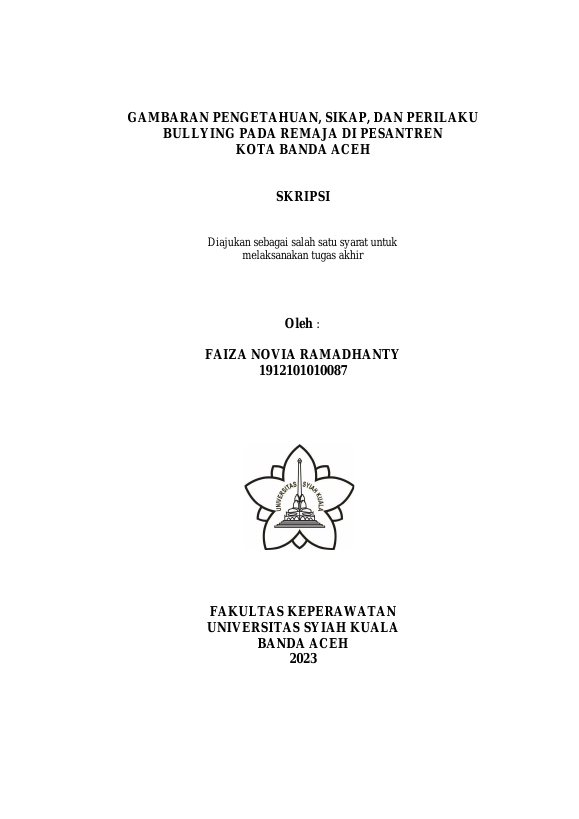 GAMBARAN PENGETAHUAN, SIKAP, DAN PERILAKU BULLYING PADA REMAJA DI PESANTREN KOTA BANDA ACEH

SKRIPSI

Diajukan sebagai salah satu syarat untuk melaksanakan tugas akhir

Oleh :

FAIZA NOVIA RAMADHANTY
1912101010087

UNIVERSITAS SYIAH KUALA

FAKULTAS KEPERAWATAN
UNIVERSITAS SYIAH KUALA
BANDA ACEH
2023